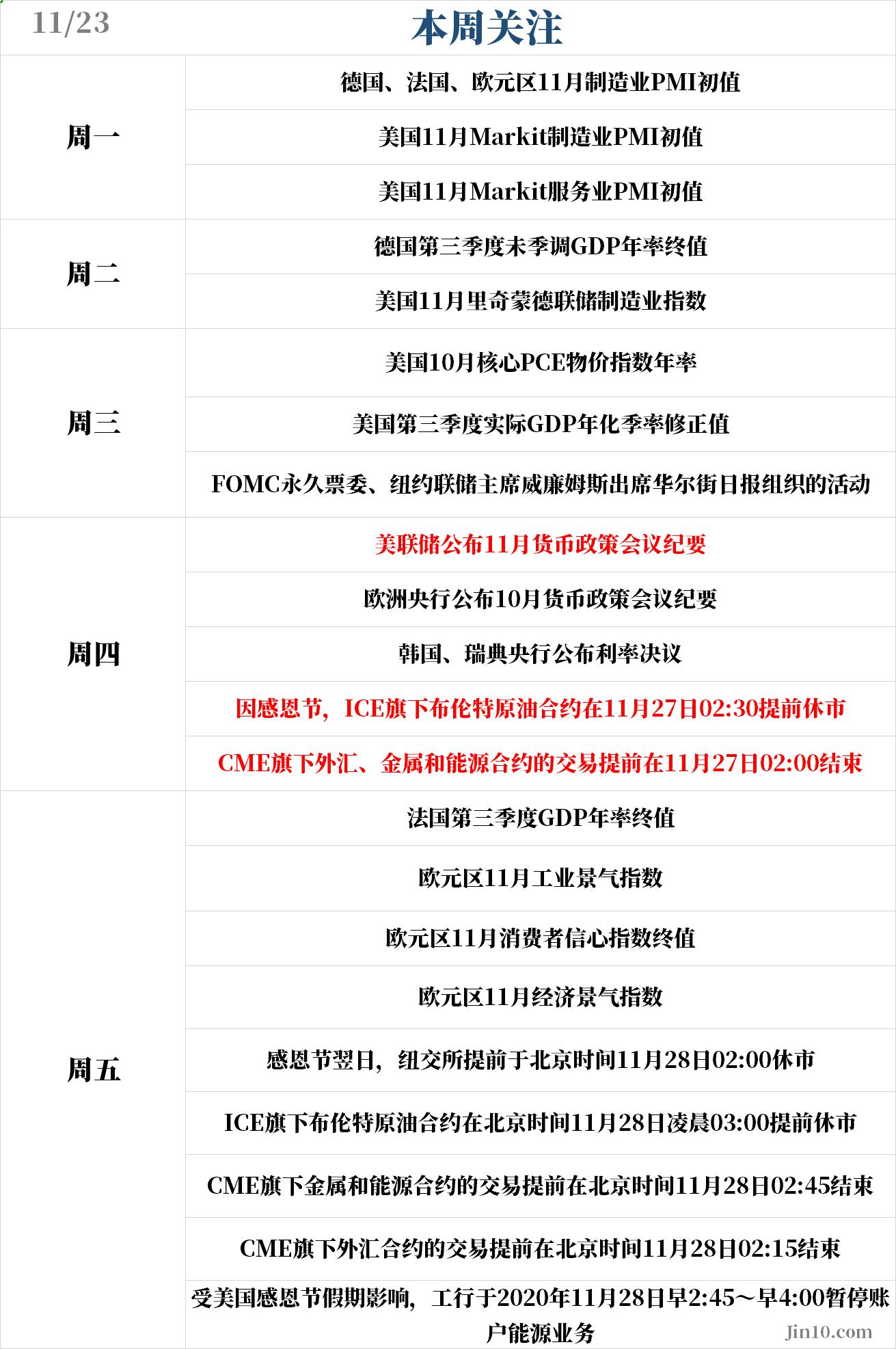 11/23 本周关注

| | |
|---|---|
| 周一 | 德国、法国、欧元区11月制造业PMI初值 |
| | 美国11月Markit制造业PMI初值 |
| | 美国11月Markit服务业PMI初值 |
| 周二 | 德国第三季度未季调GDP年率终值 |
| | 美国11月里奇蒙德联储制造业指数 |
| 周三 | 美国10月核心PCE物价指数年率 |
| | 美国第三季度实际GDP年化季率修正值 |
| | FOMC永久票委、纽约联储主席威廉姆斯出席华尔街日报组织的活动 |
| 周四 | 美联储公布11月货币政策会议纪要 |
| | 欧洲央行公布10月货币政策会议纪要 |
| | 韩国、瑞典央行公布利率决议 |
| | 因感恩节，ICE旗下布伦特原油合约在11月27日02:30提前休市 |
| | CME旗下外汇、金属和能源合约的交易提前在11月27日02:00结束 |
| 周五 | 法国第三季度GDP年率终值 |
| | 欧元区11月工业景气指数 |
| | 欧元区11月消费者信心指数终值 |
| | 欧元区11月经济景气指数 |
| | 感恩节翌日，纽交所提前于北京时间11月28日02:00休市 |
| | ICE旗下布伦特原油合约在北京时间11月28日凌晨03:00提前休市 |
| | CME旗下金属和能源合约的交易提前在北京时间11月28日02:45结束 |
| | CME旗下外汇合约的交易提前在北京时间11月28日02:15结束 |
| | 受美国感恩节假期影响，工行于2020年11月28日早2:45～早4:00暂停账户能源业务 |

Jin10.com